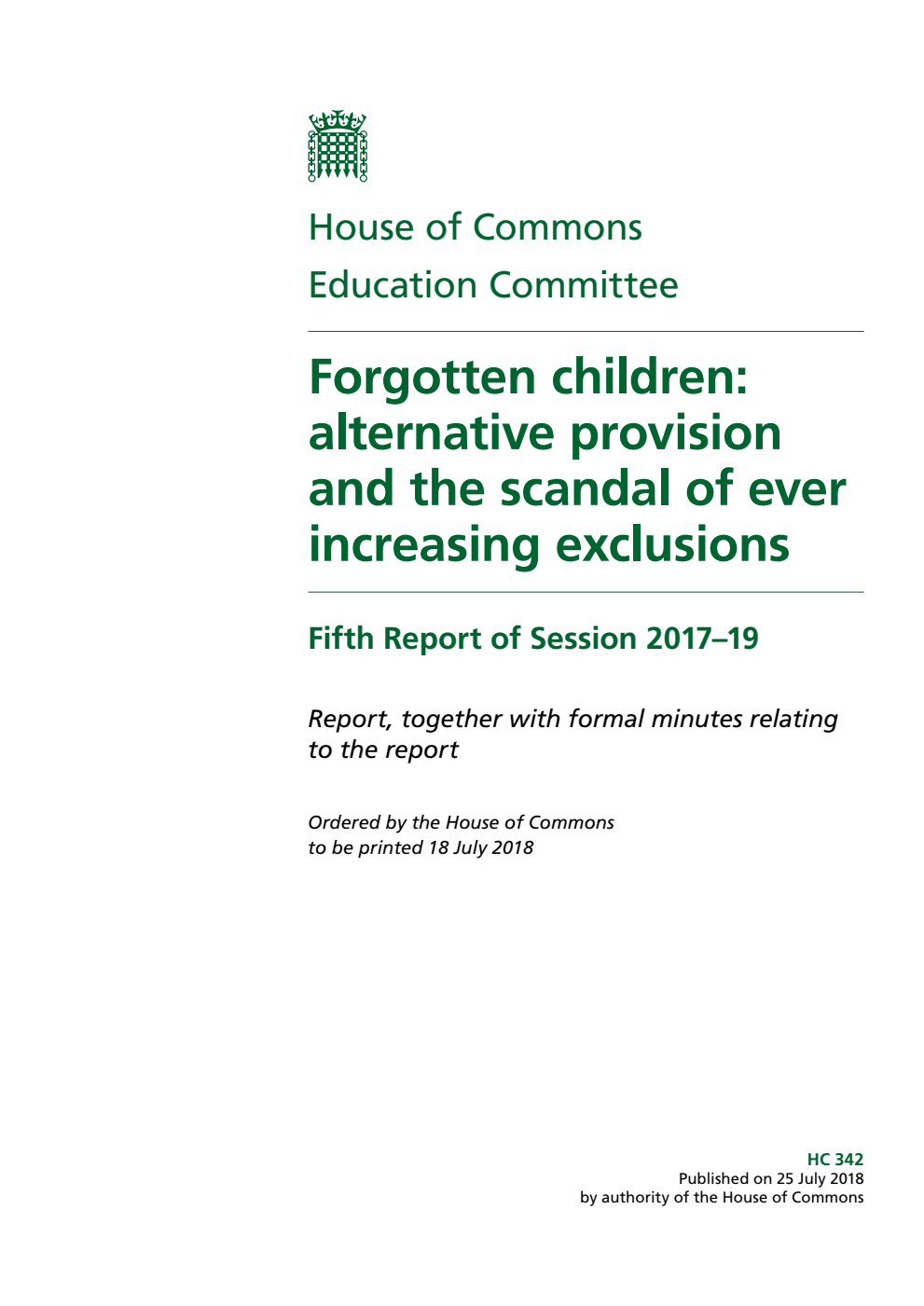 House of Commons
Education Committee

Forgotten children: alternative provision and the scandal of ever increasing exclusions

Fifth Report of Session 2017–19

Report, together with formal minutes relating to the report

Ordered by the House of Commons to be printed 18 July 2018

HC 342
Published on 25 July 2018
by authority of the House of Commons